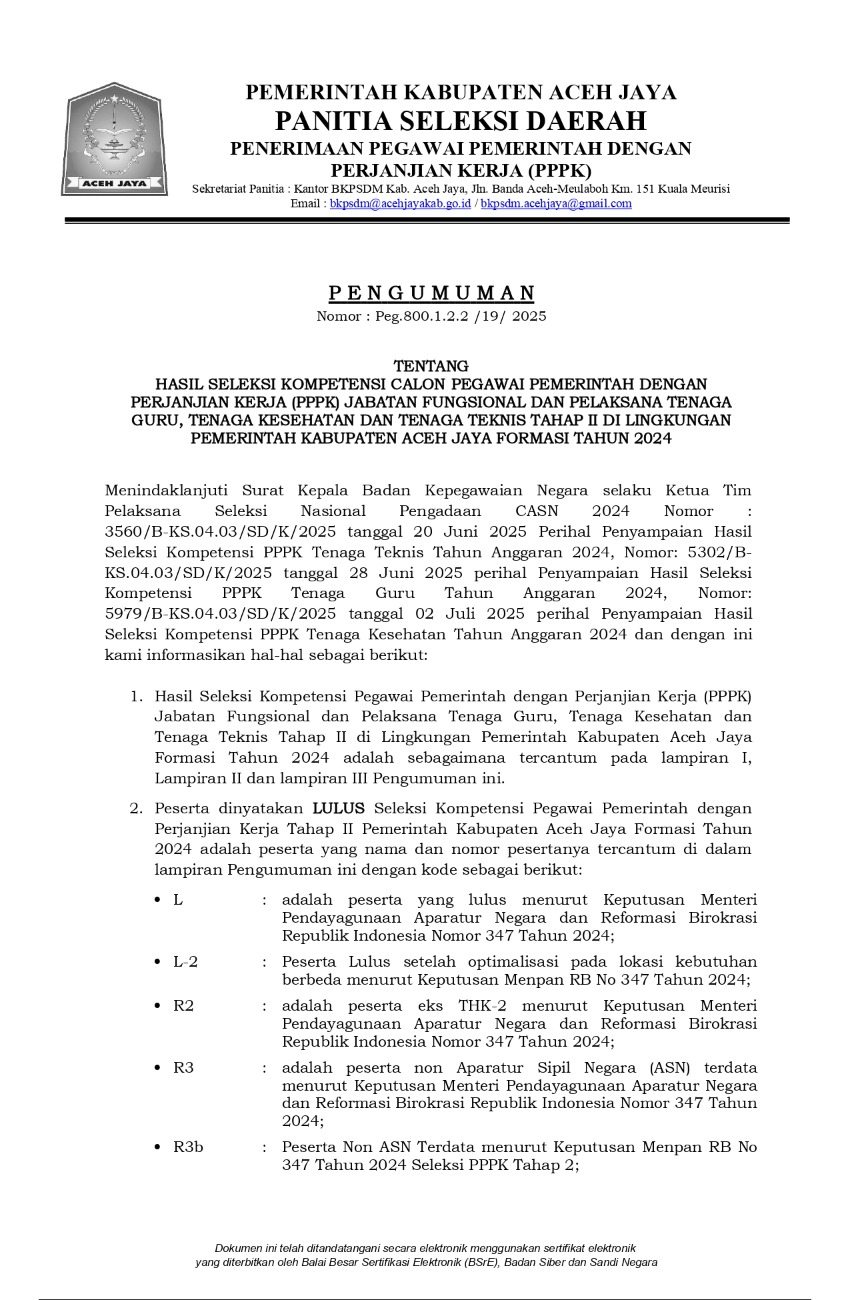 ACEH JAYA

PEMERINTAH KABUPATEN ACEH JAYA
PANITIA SELEKSI DAERAH
PENERIMAAN PEGAWAI PEMERINTAH DENGAN PERJANJIAN KERJA (PPPK)
Sekretariat Panitia : Kantor BKPSDM Kab. Aceh Jaya, Jln. Banda Aceh-Meulaboh Km. 151 Kuala Meurisi
Email : bkpsdm@acehjayakab.go.id / bkpsdm.acehjaya@gmail.com

PENGUMUMAN
Nomor : Peg.800.1.2.2 /19/ 2025

TENTANG
HASIL SELEKSI KOMPETENSI CALON PEGAWAI PEMERINTAH DENGAN PERJANJIAN KERJA (PPPK) JABATAN FUNGSIONAL DAN PELAKSANA TENAGA GURU, TENAGA KESEHATAN DAN TENAGA TEKNIS TAHAP II DI LINGKUNGAN PEMERINTAH KABUPATEN ACEH JAYA FORMASI TAHUN 2024

Menindaklanjuti Surat Kepala Badan Kepegawaian Negara selaku Ketua Tim Pelaksana Seleksi Nasional Pengadaan CASN 2024 Nomor : 3560/B-KS.04.03/SD/K/2025 tanggal 20 Juni 2025 Perihal Penyampaian Hasil Seleksi Kompetensi PPPK Tenaga Teknis Tahun Anggaran 2024, Nomor: 5302/B-KS.04.03/SD/K/2025 tanggal 28 Juni 2025 perihal Penyampaian Hasil Seleksi Kompetensi PPPK Tenaga Guru Tahun Anggaran 2024, Nomor: 5979/B-KS.04.03/SD/K/2025 tanggal 02 Juli 2025 perihal Penyampaian Hasil Seleksi Kompetensi PPPK Tenaga Kesehatan Tahun Anggaran 2024 dan dengan ini kami informasikan hal-hal sebagai berikut:

1. Hasil Seleksi Kompetensi Pegawai Pemerintah dengan Perjanjian Kerja (PPPK) Jabatan Fungsional dan Pelaksana Tenaga Guru, Tenaga Kesehatan dan Tenaga Teknis Tahap II di Lingkungan Pemerintah Kabupaten Aceh Jaya Formasi Tahun 2024 adalah sebagaimana tercantum pada lampiran I, Lampiran II dan lampiran III Pengumuman ini.

2. Peserta dinyatakan LULUS Seleksi Kompetensi Pegawai Pemerintah dengan Perjanjian Kerja Tahap II Pemerintah Kabupaten Aceh Jaya Formasi Tahun 2024 adalah peserta yang nama dan nomor pesertanya tercantum di dalam lampiran Pengumuman ini dengan kode sebagai berikut:
• L : adalah peserta yang lulus menurut Keputusan Menteri Pendayagunaan Aparatur Negara dan Reformasi Birokrasi Republik Indonesia Nomor 347 Tahun 2024;
• L-2 : Peserta Lulus setelah optimalisasi pada lokasi kebutuhan berbeda menurut Keputusan Menpan RB No 347 Tahun 2024;
• R2 : adalah peserta eks THK-2 menurut Keputusan Menteri Pendayagunaan Aparatur Negara dan Reformasi Birokrasi Republik Indonesia Nomor 347 Tahun 2024;
• R3 : adalah peserta non Aparatur Sipil Negara (ASN) terdata menurut Keputusan Menteri Pendayagunaan Aparatur Negara dan Reformasi Birokrasi Republik Indonesia Nomor 347 Tahun 2024;
• R3b : Peserta Non ASN Terdata menurut Keputusan Menpan RB No 347 Tahun 2024 Seleksi PPPK Tahap 2;

Dokumen ini telah ditandatangani secara elektronik menggunakan sertifikat elektronik yang diterbitkan oleh Balai Besar Sertifikasi Elektronik (BSrE), Badan Siber dan Sandi Negara